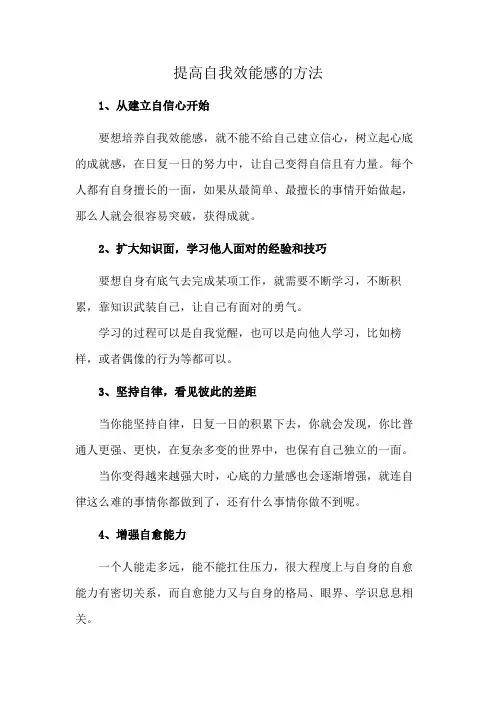 提高自我效能感的方法

1、从建立自信心开始

要想培养自我效能感，就不能不给自己建立信心，树立起心底的成就感，在日复一日的努力中，让自己变得自信且有力量。每个人都有自身擅长的一面，如果从最简单、最擅长的事情开始做起，那么人就会很容易突破，获得成就。

2、扩大知识面，学习他人面对的经验和技巧

要想自身有底气去完成某项工作，就需要不断学习，不断积累，靠知识武装自己，让自己有面对的勇气。

学习的过程可以是自我觉醒，也可以是向他人学习，比如榜样，或者偶像的行为等都可以。

3、坚持自律，看见彼此的差距

当你能坚持自律，日复一日的积累下去，你就会发现，你比普通人更强、更快，在复杂多变的世界中，也保有自己独立的一面。

当你变得越来越强大时，心底的力量感也会逐渐增强，就连自律这么难的事情你都做到了，还有什么事情你做不到呢。

4、增强自愈能力

一个人能走多远，能不能扛住压力，很大程度上与自身的自愈能力有密切关系，而自愈能力又与自身的格局、眼界、学识息息相关。